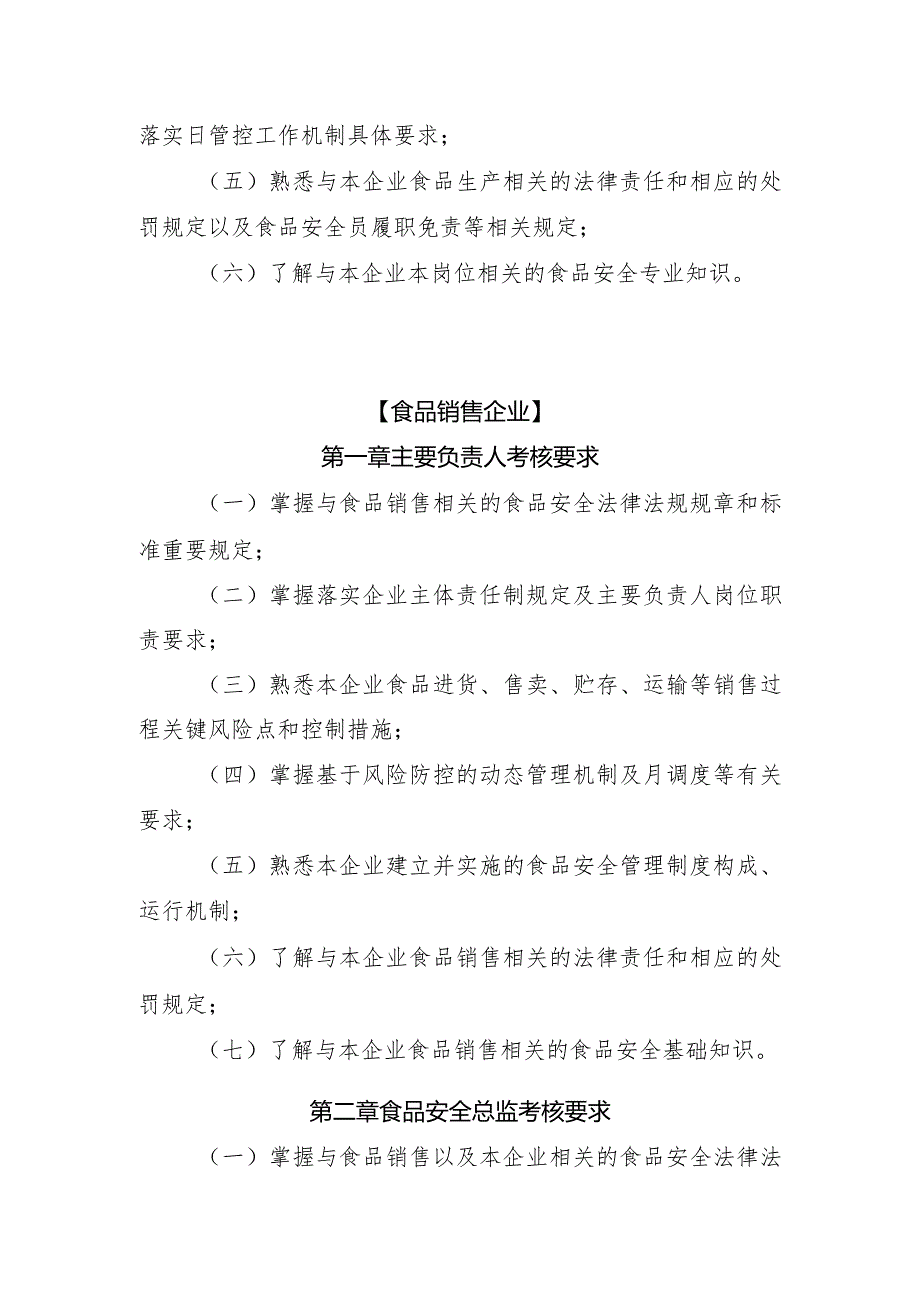 落实日管控工作机制具体要求；

（五）熟悉与本企业食品生产相关的法律责任和相应的处罚规定以及食品安全员履职免责等相关规定；

（六）了解与本企业本岗位相关的食品安全专业知识。

【食品销售企业】

第一章主要负责人考核要求

（一）掌握与食品销售相关的食品安全法律法规规章和标准重要规定；

（二）掌握落实企业主体责任制规定及主要负责人岗位职责要求；

（三）熟悉本企业食品进货、售卖、贮存、运输等销售过程关键风险点和控制措施；

（四）掌握基于风险防控的动态管理机制及月调度等有关要求；

（五）熟悉本企业建立并实施的食品安全管理制度构成、运行机制；

（六）了解与本企业食品销售相关的法律责任和相应的处罚规定；

（七）了解与本企业食品销售相关的食品安全基础知识。

第二章食品安全总监考核要求

（一）掌握与食品销售以及本企业相关的食品安全法律法